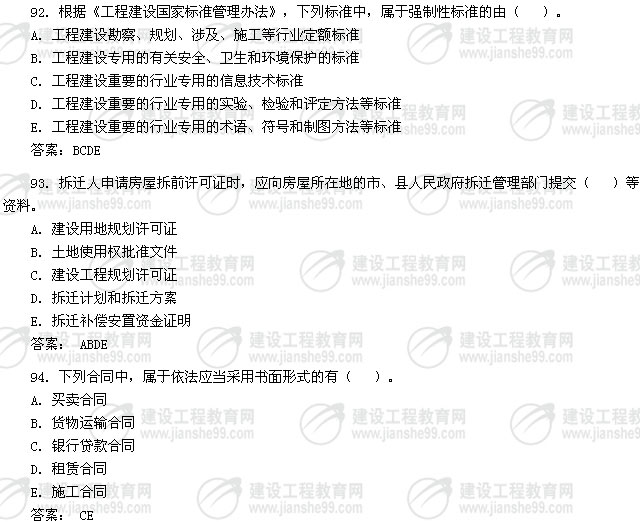 92.根据《工程建设国家标准管理办法》，下列标准中，属于强制性标准的由（ ）。
A.工程建设勘察、规划、涉及、施工等行业定额标准
B.工程建设专用的有关安全、卫生和环境保护的标准
C.工程建设重要的行业专用的信息技术标准
D.工程建设重要的行业专用的实验、检验和评定方法等标准
E.工程建设重要的行业专用的术语、符号和制图方法等标准
答案：BCDE

93.拆迁人申请房屋拆前许可证时，应向房屋所在地的市、县人民政府拆迁管理部门提交（ ）等资料。
A.建设用地规划许可证
B.土地使用权批准文件
C.建设工程规划许可证
D.拆迁计划和拆迁方案
E.拆迁补偿安置资金证明
答案：ABDE

94.下列合同中，属于依法应当采用书面形式的有（ ）。
A.买卖合同
B.货物运输合同
C.银行贷款合同
D.租赁合同
E.施工合同
答案：CE

建设工程教育网
www.jianshe99.com